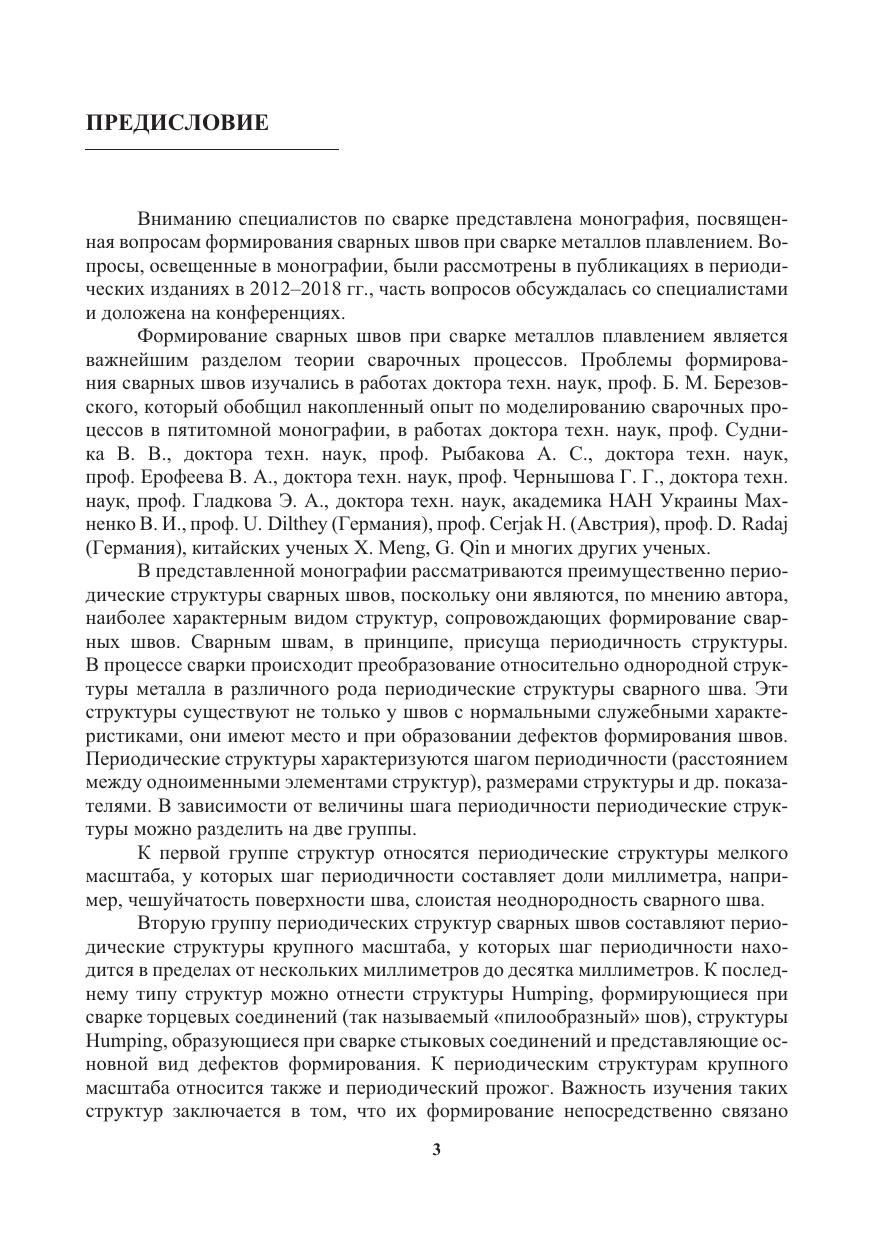 ПРЕДИСЛОВИЕ

Вниманию специалистов по сварке представлена монография, посвященная вопросам формирования сварных швов при сварке металлов плавлением. Вопросы, освещенные в монографии, были рассмотрены в публикациях в периодических изданиях в 2012–2018 гг., часть вопросов обсуждалась со специалистами и доложена на конференциях.

Формирование сварных швов при сварке металлов плавлением является важнейшим разделом теории сварочных процессов. Проблемы формирования сварных швов изучались в работах доктора техн. наук, проф. Б. М. Березовского, который обобщил накопленный опыт по моделированию сварочных процессов в пятитомной монографии, в работах доктора техн. наук, проф. Судника В. В., доктора техн. наук, проф. Рыбакова А. С., доктора техн. наук, проф. Ерофеева В. А., доктора техн. наук, проф. Чернышова Г. Г., доктора техн. наук, проф. Гладкова Э. А., доктора техн. наук, академика НАН Украины Махненко В. И., проф. U. Dilthey (Германия), проф. Cerjak H. (Австрия), проф. D. Radaj (Германия), китайских ученых X. Meng, G. Qin и многих других ученых.

В представленной монографии рассматриваются преимущественно периодические структуры сварных швов, поскольку они являются, по мнению автора, наиболее характерным видом структур, сопровождающих формирование сварных швов. Сварным швам, в принципе, присуща периодичность структуры. В процессе сварки происходит преобразование относительно однородной структуры металла в различного рода периодические структуры сварного шва. Эти структуры существуют не только у швов с нормальными служебными характеристиками, они имеют место и при образовании дефектов формирования швов. Периодические структуры характеризуются шагом периодичности (расстоянием между одноименными элементами структур), размерами структуры и др. показателями. В зависимости от величины шага периодичности периодические структуры можно разделить на две группы.

К первой группе структур относятся периодические структуры мелкого масштаба, у которых шаг периодичности составляет доли миллиметра, например, чешуйчатость поверхности шва, слоистая неоднородность сварного шва.

Вторую группу периодических структур сварных швов составляют периодические структуры крупного масштаба, у которых шаг периодичности находится в пределах от нескольких миллиметров до десятка миллиметров. К последнему типу структур можно отнести структуры Humping, формирующиеся при сварке торцевых соединений (так называемый «пилообразный» шов), структуры Humping, образующиеся при сварке стыковых соединений и представляющие основной вид дефектов формирования. К периодическим структурам крупного масштаба относится также и периодический прожог. Важность изучения таких структур заключается в том, что их формирование непосредственно связано

3